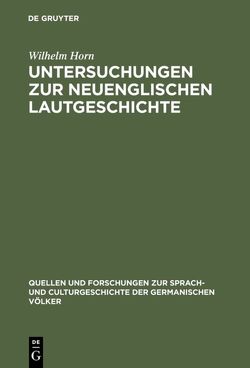 DE GRUYTER

Wilhelm Horn

UNTERSUCHUNGEN ZUR NEUENGLISCHEN LAUTGESCHICHTE

QUELLEN UND FORSCHUNGEN ZUR SPRACH- UND CULTURGESCHICHTE DER GERMANISCHEN VÖLKER

DE
G